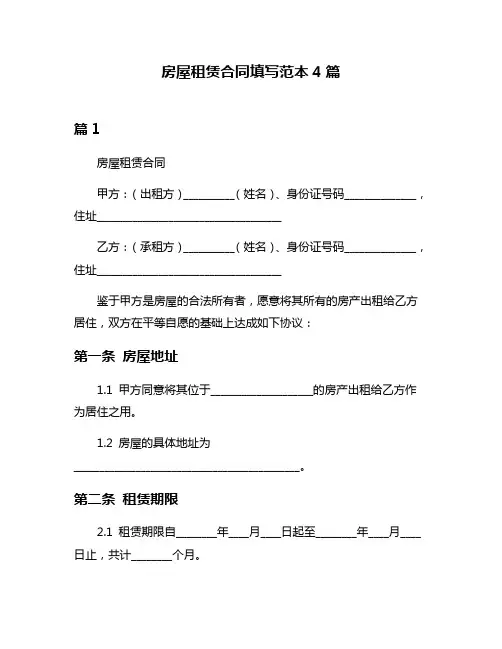 房屋租赁合同填写范本 4 篇

篇 1

房屋租赁合同

甲方：（出租方）__________（姓名）、身份证号码______________，住址____________________________________

乙方：（承租方）__________（姓名）、身份证号码______________，住址____________________________________

鉴于甲方是房屋的合法所有者，愿意将其所有的房产出租给乙方居住，双方在平等自愿的基础上达成如下协议：

第一条 房屋地址

1.1 甲方同意将其位于____________________的房产出租给乙方作为居住之用。

1.2 房屋的具体地址为____________________________________________。

第二条 租赁期限

2.1 租赁期限自________年____月____日起至________年____月____日止，共计________个月。